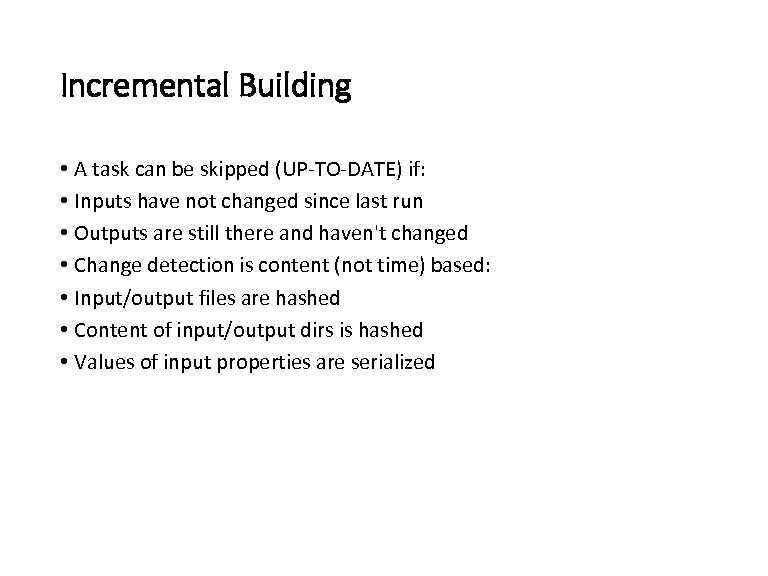 Incremental Building

• A task can be skipped (UP-TO-DATE) if:
• Inputs have not changed since last run
• Outputs are still there and haven't changed
• Change detection is content (not time) based:
• Input/output files are hashed
• Content of input/output dirs is hashed
• Values of input properties are serialized